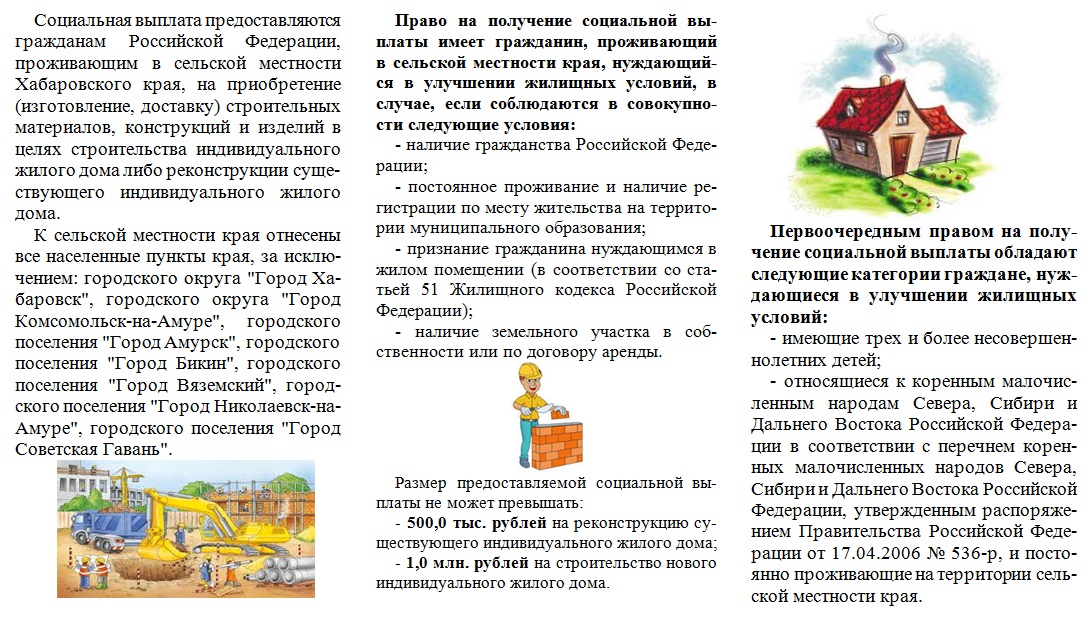 Социальная выплата предоставляются гражданам Российской Федерации, проживающим в сельской местности Хабаровского края, на приобретение (изготовление, доставку) строительных материалов, конструкций и изделий в целях строительства индивидуального жилого дома либо реконструкции существующего индивидуального жилого дома.

К сельской местности края отнесены все населенные пункты края, за исключением: городского округа "Город Хабаровск", городского округа "Город Комсомольск-на-Амуре", городского поселения "Город Амурск", городского поселения "Город Бикин", городского поселения "Город Вяземский", городского поселения "Город Николаевск-на-Амуре", городского поселения "Город Советская Гавань".

Право на получение социальной выплаты имеет гражданин, проживающий в сельской местности края, нуждающийся в улучшении жилищных условий, в случае, если соблюдаются в совокупности следующие условия:

- наличие гражданства Российской Федерации;

- постоянное проживание и наличие регистрации по месту жительства на территории муниципального образования;

- признание гражданина нуждающимся в жилом помещении (в соответствии со статьей 51 Жилищного кодекса Российской Федерации);

- наличие земельного участка в собственности или по договору аренды.

Размер предоставляемой социальной выплаты не может превышать:

- 500,0 тыс. рублей на реконструкцию существующего индивидуального жилого дома;

- 1,0 млн. рублей на строительство нового индивидуального жилого дома.

Первоочередным правом на получение социальной выплаты обладают следующие категории граждане, нуждающиеся в улучшении жилищных условий:

- имеющие трех и более несовершеннолетних детей;

- относящиеся к коренным малочисленным народам Севера, Сибири и Дальнего Востока Российской Федерации в соответствии с перечнем коренных малочисленных народов Севера, Сибири и Дальнего Востока Российской Федерации, утвержденным распоряжением Правительства Российской Федерации от 17.04.2006 № 536-р, и постоянно проживающие на территории сельской местности края.